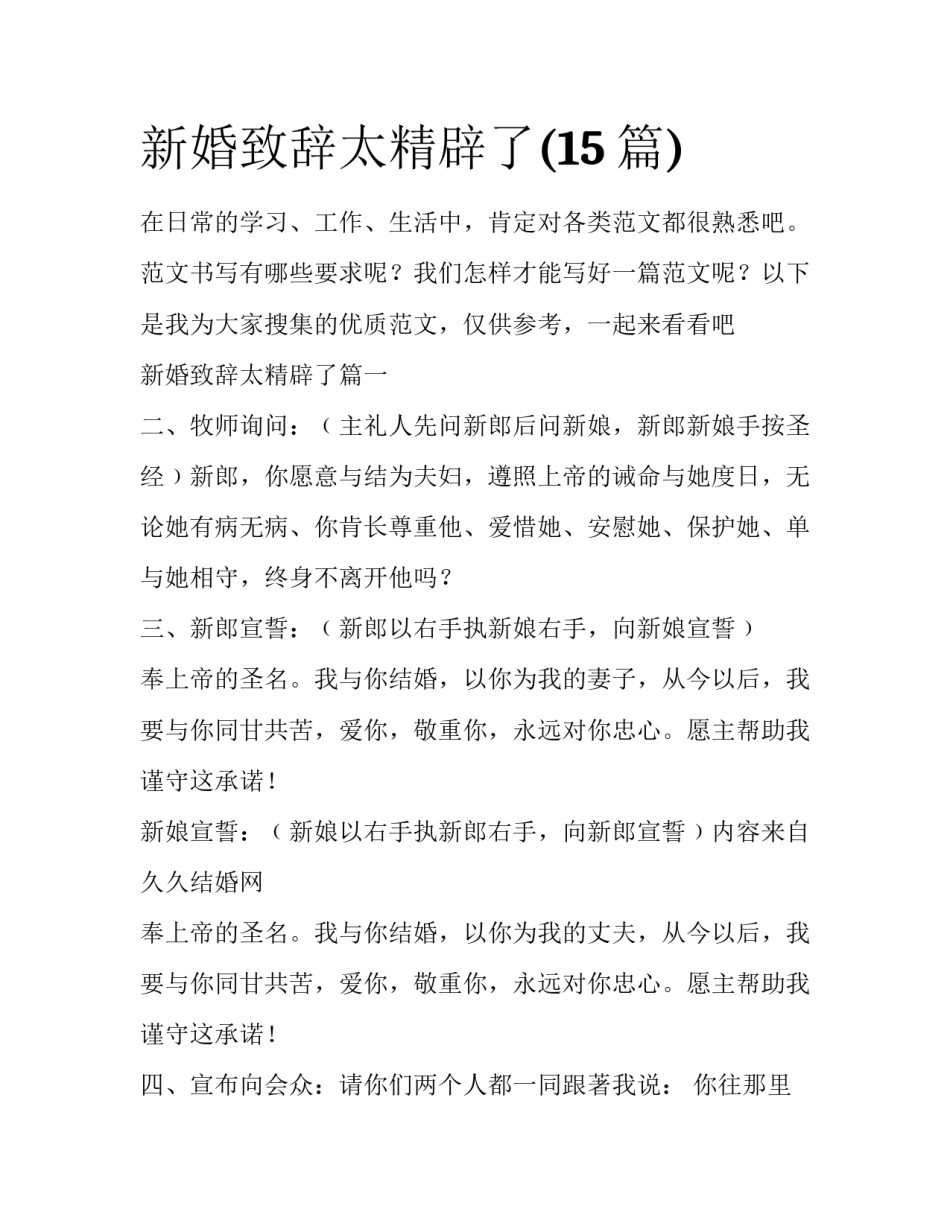 新婚致辞太精辟了(15篇)

在日常的学习、工作、生活中，肯定对各类范文都很熟悉吧。范文书写有哪些要求呢？我们怎样才能写好一篇范文呢？以下是我为大家搜集的优质范文，仅供参考，一起来看看吧

新婚致辞太精辟了篇一

二、牧师询问：（主礼人先问新郎后问新娘，新郎新娘手按圣经）新郎，你愿意与结为夫妇，遵照上帝的诫命与她度日，无论她有病无病、你肯长尊重他、爱惜她、安慰她、保护她、单与她相守，终身不离开他吗？

三、新郎宣誓：（新郎以右手执新娘右手，向新娘宣誓）

奉上帝的圣名。我与你结婚，以你为我的妻子，从今以后，我要与你同甘共苦，爱你，敬重你，永远对你忠心。愿主帮助我谨守这承诺！

新娘宣誓：（新娘以右手执新郎右手，向新郎宣誓）内容来自久久结婚网

奉上帝的圣名。我与你结婚，以你为我的丈夫，从今以后，我要与你同甘共苦，爱你，敬重你，永远对你忠心。愿主帮助我谨守这承诺！

四、宣布向会众：请你们两个人都一同跟著我说： 你往那里